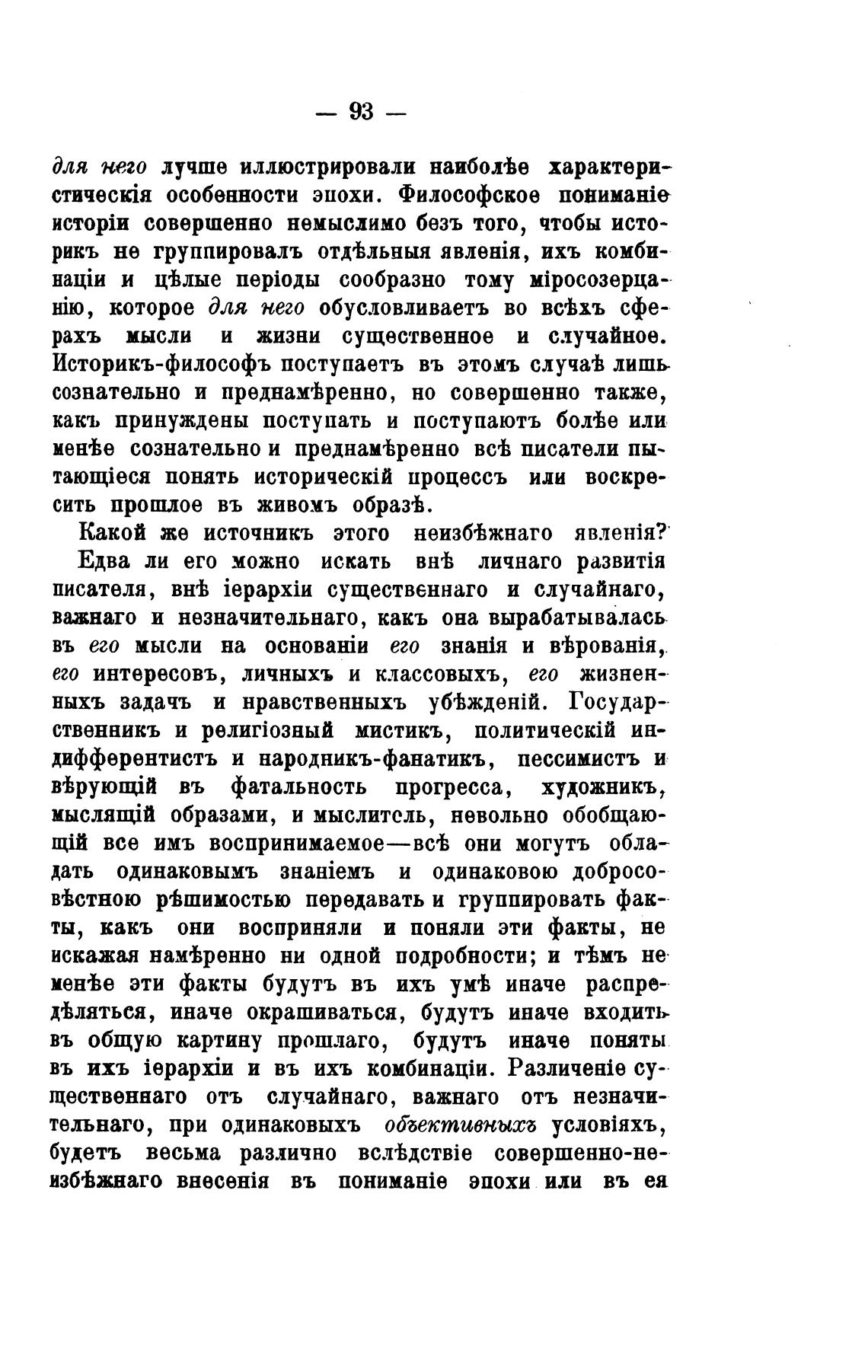 — 93 —

для него лучше иллюстрировали наиболѣе характеристическія особенности эпохи. Философское пониманіе исторіи совершенно немыслимо безъ того, чтобы историкъ не группировалъ отдѣльныя явленія, ихъ комбинаціи и цѣлые періоды сообразно тому міросозерцанію, которое для него обусловливаетъ во всѣхъ сферахъ мысли и жизни существенное и случайное. Историкъ-философъ поступаетъ въ этомъ случаѣ лишь сознательно и преднамѣренно, но совершенно также, какъ принуждены поступать и поступаютъ болѣе или менѣе сознательно и преднамѣренно всѣ писатели пытающіеся понять историческій процессъ или воскресить прошлое въ живомъ образѣ.

Какой же источникъ этого неизбѣжнаго явленія?

Едва ли его можно искать внѣ личнаго развитія писателя, внѣ іерархіи существеннаго и случайнаго, важнаго и незначительнаго, какъ она вырабатывалась въ его мысли на основаніи его знанія и вѣрованія, его интересовъ, личныхъ и классовыхъ, его жизненныхъ задачъ и нравственныхъ убѣжденій. Государственникъ и религіозный мистикъ, политическій индифферентистъ и народникъ-фанатикъ, пессимистъ и вѣрующій въ фатальность прогресса, художникъ, мыслящій образами, и мыслитель, невольно обобщающій все имъ воспринимаемое—всѣ они могутъ обладать одинаковымъ знаніемъ и одинаковою добросовѣстною рѣшимостью передавать и группировать факты, какъ они восприняли и поняли эти факты, не искажая намѣренно ни одной подробности; и тѣмъ не менѣе эти факты будутъ въ ихъ умѣ иначе распредѣляться, иначе окрашиваться, будутъ иначе входить въ общую картину прошлаго, будутъ иначе поняты въ ихъ іерархіи и въ ихъ комбинаціи. Различеніе существеннаго отъ случайнаго, важнаго отъ незначительнаго, при одинаковыхъ объективныхъ условіяхъ, будетъ весьма различно вслѣдствіе совершенно-неизбѣжнаго внесенія въ пониманіе эпохи или въ ея